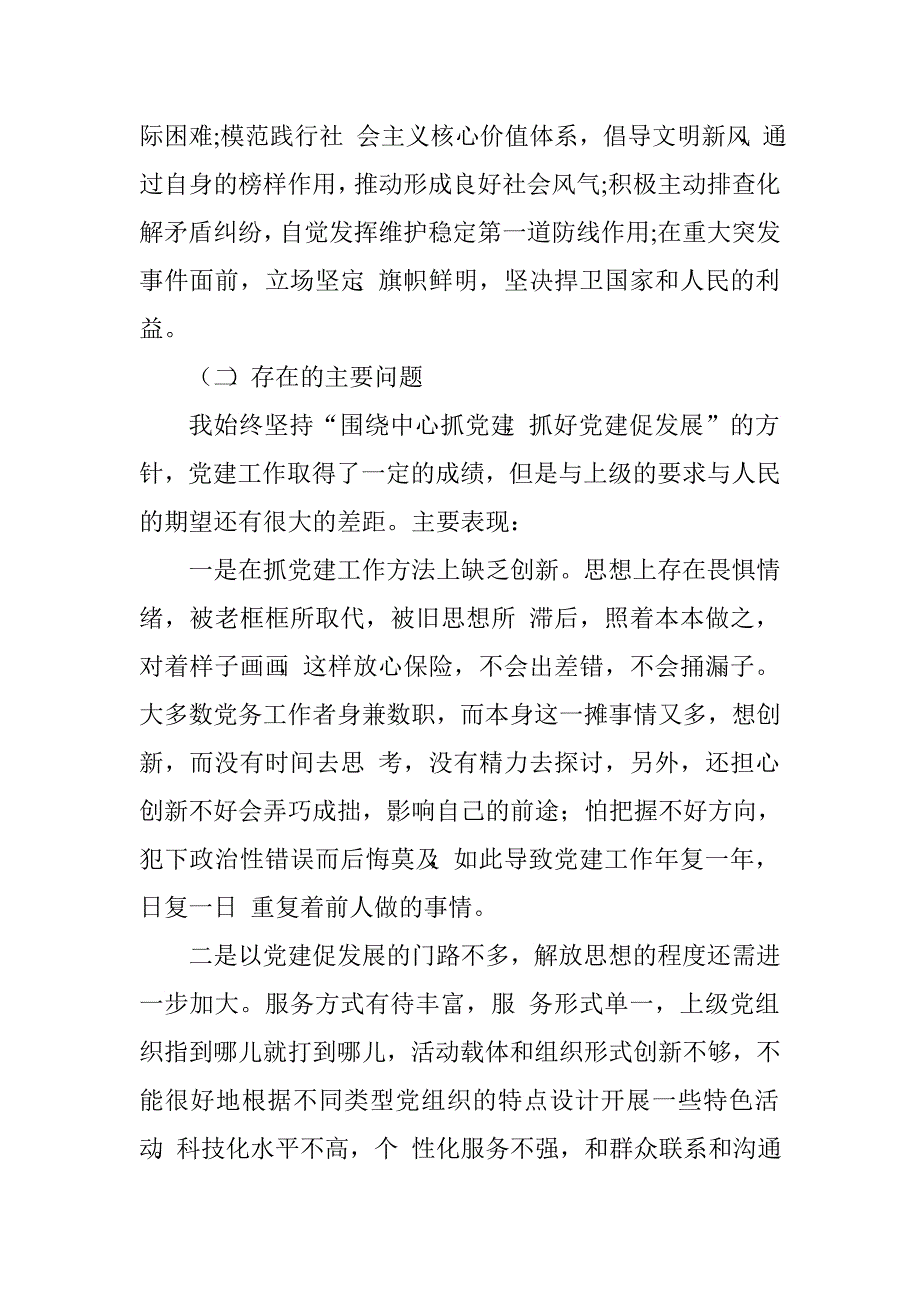 际困难;模范践行社 会主义核心价值体系，倡导文明新风 通过自身的榜样作用，推动形成良好社会风气;积极主动排查化解矛盾纠纷，自觉发挥维护稳定第一道防线作用;在重大突发事件面前，立场坚定 旗帜鲜明，坚决捍卫国家和人民的利益。

（二 存在的主要问题

我始终坚持“围绕中心抓党建 抓好党建促发展”的方针，党建工作取得了一定的成绩，但是与上级的要求与人民的期望还有很大的差距。主要表现：

一是在抓党建工作方法上缺乏创新。思想上存在畏惧情绪，被老框框所取代，被旧思想所 滞后，照着本本做之，对着样子画画 这样放心保险，不会出差错，不会捅漏子。大多数党务工作者身兼数职，而本身这一摊事情又多，想创新，而没有时间去思 考，没有精力去探讨，另外，还担心创新不好会弄巧成拙，影响自己的前途；怕把握不好方向，犯下政治性错误而后悔莫及 如此导致党建工作年复一年，日复一日 重复着前人做的事情。

二是以党建促发展的门路不多，解放思想的程度还需进一步加大。服务方式有待丰富，服 务形式单一，上级党组织指到哪儿就打到哪儿，活动载体和组织形式创新不够，不能很好地根据不同类型党组织的特点设计开展一些特色活动 科技化水平不高，个 性化服务不强，和群众联系和沟通